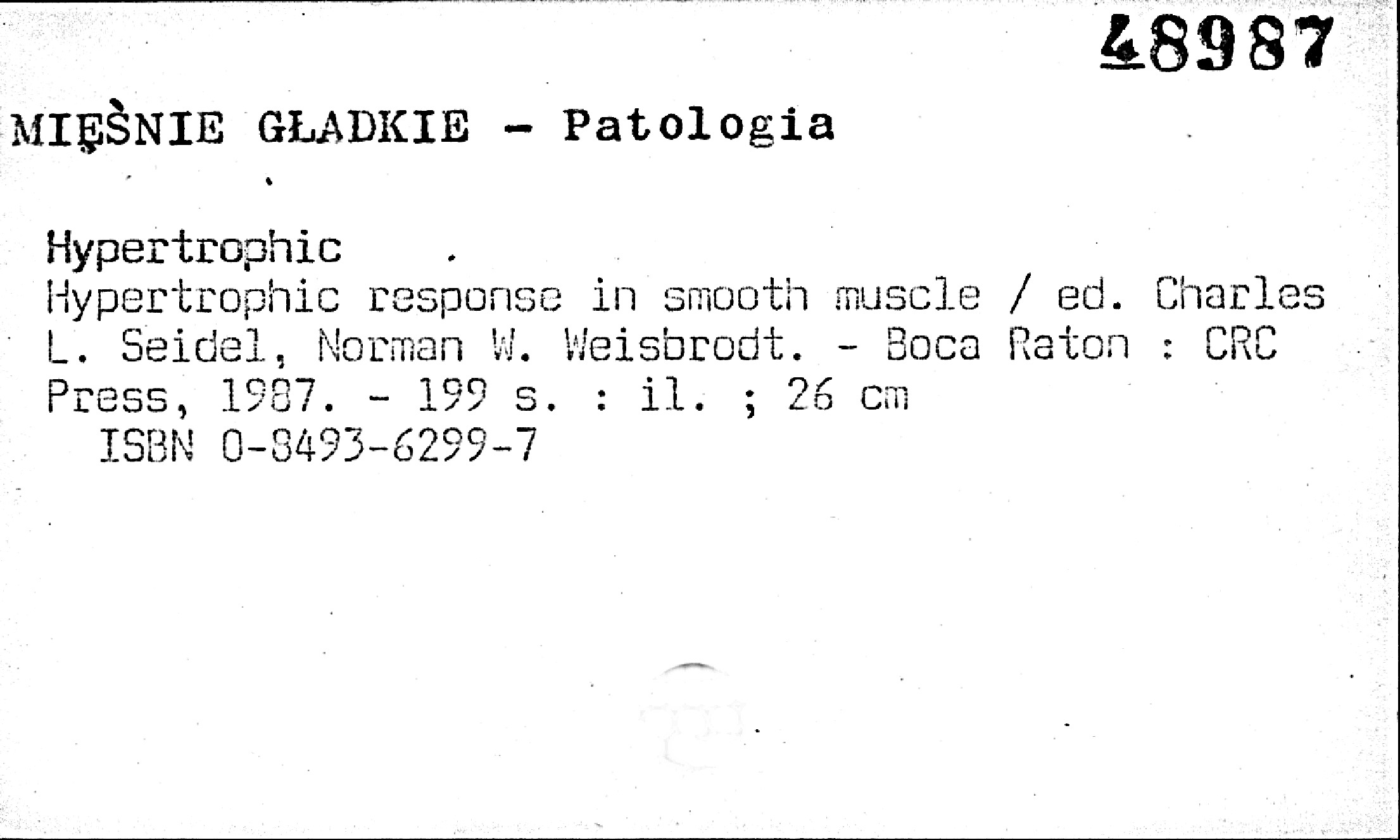 48987

MIĘŚNIE GŁADKIE - Patologia

Hypertrophic
Hypertrophic response in smooth muscle / ed. Charles L. Seidel, Norman W. Weisbrodt. - Boca Raton : CRC Press, 1987. - 199 s. : il. ; 26 cm
ISBN 0-8493-6299-7